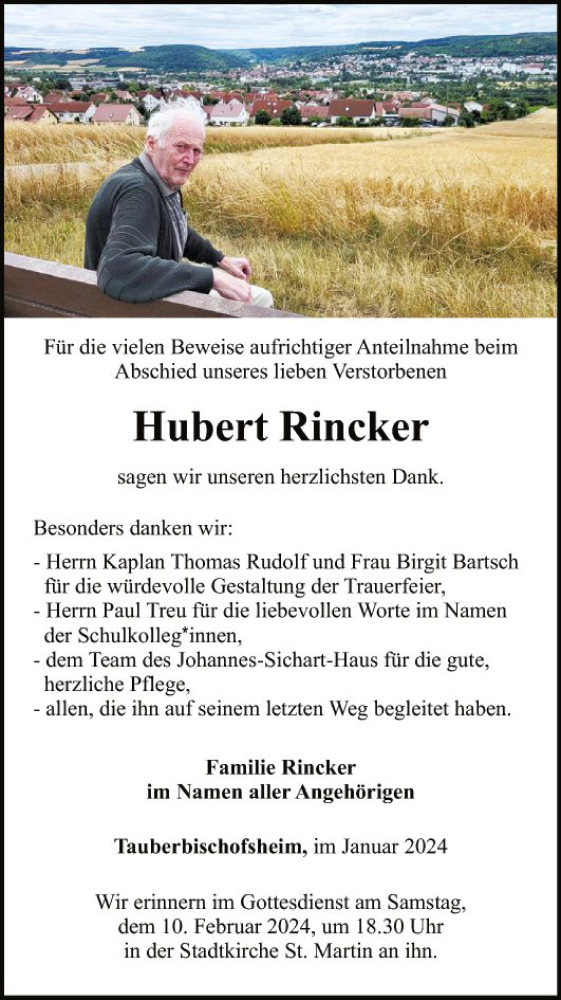 Für die vielen Beweise aufrichtiger Anteilnahme beim Abschied unseres lieben Verstorbenen

Hubert Rincker

sagen wir unseren herzlichsten Dank.

Besonders danken wir:

- Herrn Kaplan Thomas Rudolf und Frau Birgit Bartsch für die würdevolle Gestaltung der Trauerfeier,
- Herrn Paul Treu für die liebevollen Worte im Namen der Schulkolleg*innen,
- dem Team des Johannes-Sichart-Haus für die gute, herzliche Pflege,
- allen, die ihn auf seinem letzten Weg begleitet haben.

Familie Rincker
im Namen aller Angehörigen

Tauberbischofsheim, im Januar 2024

Wir erinnern im Gottesdienst am Samstag, dem 10. Februar 2024, um 18.30 Uhr in der Stadtkirche St. Martin an ihn.